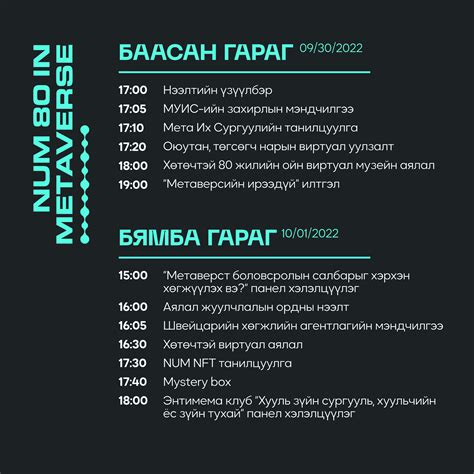 NUM 80 IN METAVERSE

БААСАН ГАРАГ 09/30/2022

17:00 Нээлтийн үзүүлбэр
17:05 МУИС-ийн захирлын мэндчилгээ
17:10 Мета Их Сургуулийн танилцуулга
17:20 Оюутан, төгсөгч нарын виртуал уулзалт
18:00 Хөтөчтэй 80 жилийн ойн виртуал музейн аялал
19:00 "Метаверсийн ирээдүй" илтгэл

БЯМБА ГАРАГ 10/01/2022

15:00 "Метаверст боловсролын салбарыг хэрхэн хөгжүүлэх вэ?" панел хэлэлцүүлэг
16:00 Аялал жуулчлалын ордны нээлт
16:05 Швейцарийн хөгжлийн агентлагийн мэндчилгээ
16:30 Хөтөчтэй виртуал аялал
17:30 NUM NFT танилцуулга
17:40 Mystery box
18:00 Энтимема клуб "Хууль зүйн сургууль, хуульчийн ёс зүйн тухай" панел хэлэлцүүлэг